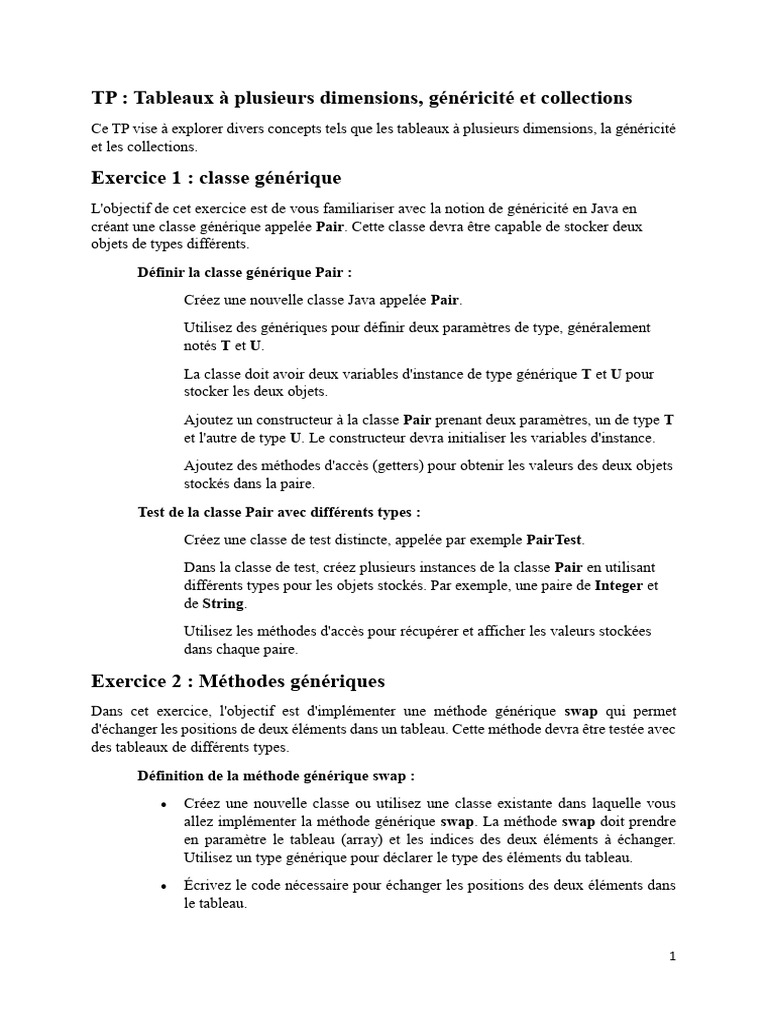 TP : Tableaux à plusieurs dimensions, généricité et collections

Ce TP vise à explorer divers concepts tels que les tableaux à plusieurs dimensions, la généricité et les collections.

Exercice 1 : classe générique

L'objectif de cet exercice est de vous familiariser avec la notion de généricité en Java en créant une classe générique appelée Pair. Cette classe devra être capable de stocker deux objets de types différents.

Définir la classe générique Pair :

Créez une nouvelle classe Java appelée Pair.

Utilisez des génériques pour définir deux paramètres de type, généralement notés T et U.

La classe doit avoir deux variables d'instance de type générique T et U pour stocker les deux objets.

Ajoutez un constructeur à la classe Pair prenant deux paramètres, un de type T et l'autre de type U. Le constructeur devra initialiser les variables d'instance.

Ajoutez des méthodes d'accès (getters) pour obtenir les valeurs des deux objets stockés dans la paire.

Test de la classe Pair avec différents types :

Créez une classe de test distincte, appelée par exemple PairTest.

Dans la classe de test, créez plusieurs instances de la classe Pair en utilisant différents types pour les objets stockés. Par exemple, une paire de Integer et de String.

Utilisez les méthodes d'accès pour récupérer et afficher les valeurs stockées dans chaque paire.

Exercice 2 : Méthodes génériques

Dans cet exercice, l'objectif est d'implémenter une méthode générique swap qui permet d'échanger les positions de deux éléments dans un tableau. Cette méthode devra être testée avec des tableaux de différents types.

Définition de la méthode générique swap :

• Créez une nouvelle classe ou utilisez une classe existante dans laquelle vous allez implémenter la méthode générique swap. La méthode swap doit prendre en paramètre le tableau (array) et les indices des deux éléments à échanger. Utilisez un type générique pour déclarer le type des éléments du tableau.

• Écrivez le code nécessaire pour échanger les positions des deux éléments dans le tableau.

1